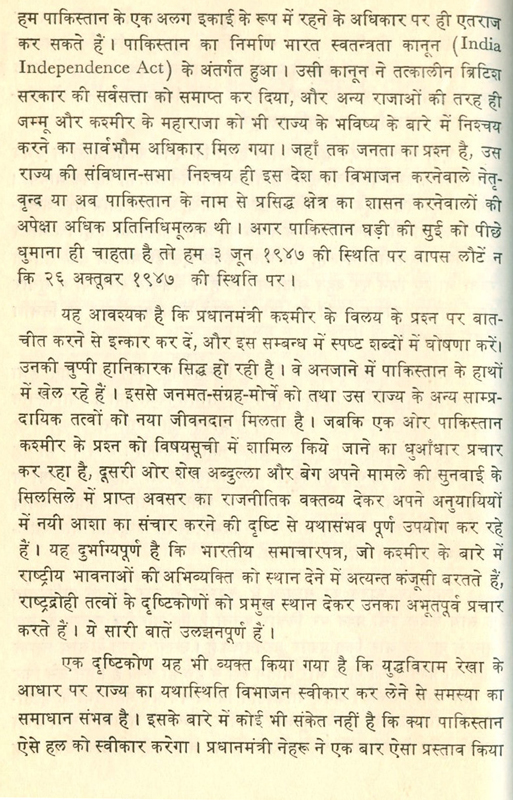 हम पाकिस्तान के एक अलग इकाई के रूप में रहने के अधिकार पर ही एतराज कर सकते हैं। पाकिस्तान का निर्माण भारत स्वतन्त्रता कानून (India Independence Act) के अंतर्गत हुआ। उसी कानून ने तत्कालीन ब्रिटिश सरकार की सर्वसत्ता को समाप्त कर दिया, और अन्य राजाओं की तरह ही जम्मू और कश्मीर के महाराजा को भी राज्य के भविष्य के बारे में निश्चय करने का सार्वभौम अधिकार मिल गया। जहाँ तक जनता का प्रश्न है, उस राज्य की संविधान-सभा निश्चय ही इस देश का विभाजन करनेवाले नेतृवृन्द या अब पाकिस्तान के नाम से प्रसिद्ध क्षेत्र का शासन करनेवालों की अपेक्षा अधिक प्रतिनिधिमूलक थी। अगर पाकिस्तान घड़ी की सुई को पीछे घुमाना ही चाहता है तो हम ३ जून १९४७ की स्थिति पर वापस लौटें न कि २६ अक्तूबर १९४७ की स्थिति पर।

यह आवश्यक है कि प्रधानमंत्री कश्मीर के विलय के प्रश्न पर बातचीत करने से इन्कार कर दें, और इस सम्बन्ध में स्पष्ट शब्दों में घोषणा करें। उनकी चुप्पी हानिकारक सिद्ध हो रही है। वे अनजाने में पाकिस्तान के हाथों में खेल रहे हैं। इससे जनमत-संग्रह-मोर्चे को तथा उस राज्य के अन्य साम्प्रदायिक तत्वों को नया जीवनदान मिलता है। जबकि एक ओर पाकिस्तान कश्मीर के प्रश्न को विषयसूची में शामिल किये जाने का धुआँधार प्रचार कर रहा है, दूसरी ओर शेख अब्दुल्ला और बेग अपने मामले की सुनवाई के सिलसिले में प्राप्त अवसर का राजनीतिक वक्तव्य देकर अपने अनुयायियों में नयी आशा का संचार करने की दृष्टि से यथासंभव पूर्ण उपयोग कर रहे हैं। यह दुर्भाग्यपूर्ण है कि भारतीय समाचारपत्र, जो कश्मीर के बारे में राष्ट्रीय भावनाओं की अभिव्यक्ति को स्थान देने में अत्यन्त कंजूसी बरतते हैं, राष्ट्रद्रोही तत्वों के दृष्टिकोणों को प्रमुख स्थान देकर उनका अभूतपूर्व प्रचार करते हैं। ये सारी बातें उलझनपूर्ण हैं।

एक दृष्टिकोण यह भी व्यक्त किया गया है कि युद्धविराम रेखा के आधार पर राज्य का यथास्थिति विभाजन स्वीकार कर लेने से समस्या का समाधान संभव है। इसके बारे में कोई भी संकेत नहीं है कि क्या पाकिस्तान ऐसे हल को स्वीकार करेगा। प्रधानमंत्री नेहरू ने एक बार ऐसा प्रस्ताव किया